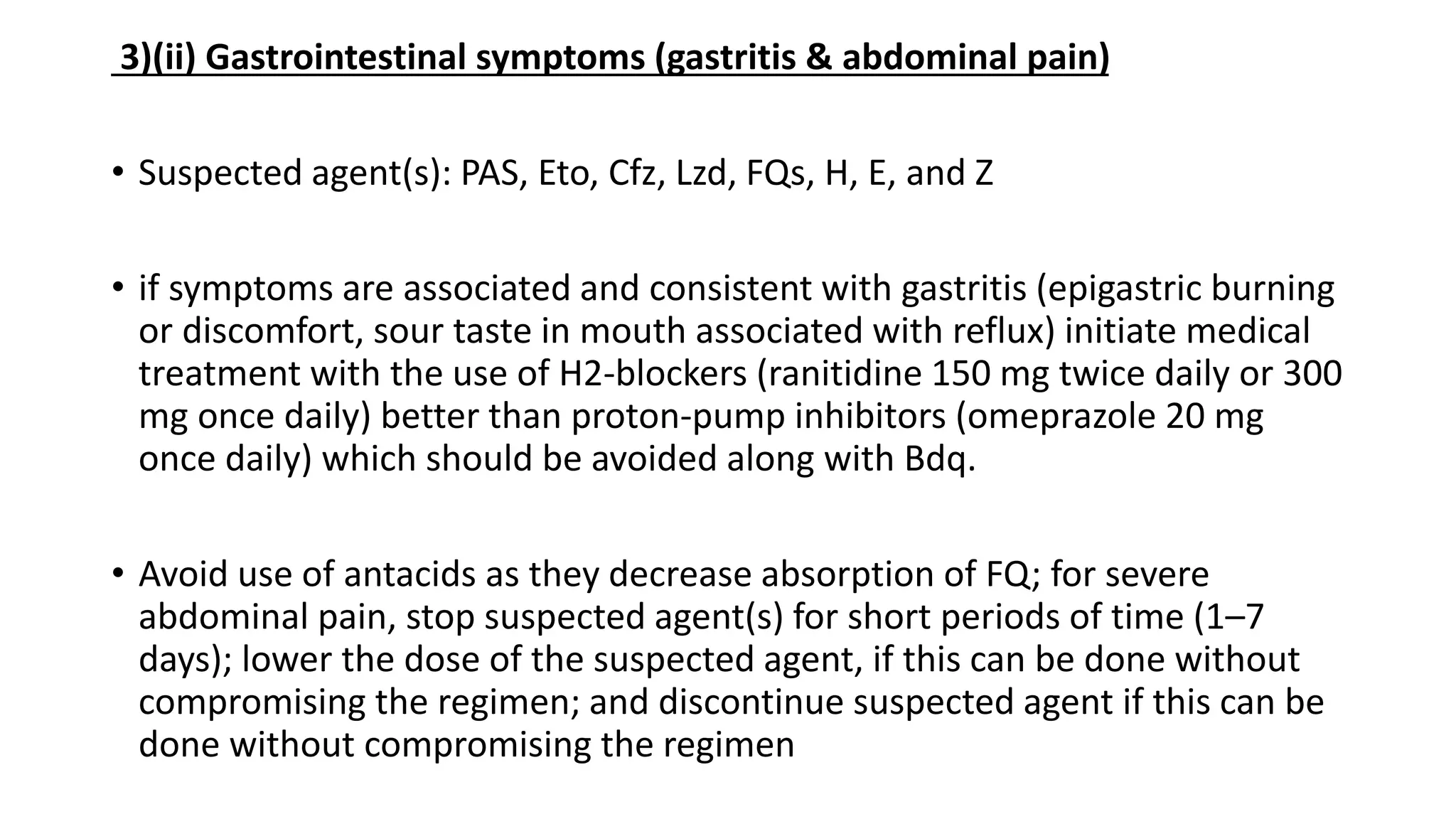 3)(ii) Gastrointestinal symptoms (gastritis & abdominal pain)

• Suspected agent(s): PAS, Eto, Cfz, Lzd, FQs, H, E, and Z

• if symptoms are associated and consistent with gastritis (epigastric burning or discomfort, sour taste in mouth associated with reflux) initiate medical treatment with the use of H2-blockers (ranitidine 150 mg twice daily or 300 mg once daily) better than proton-pump inhibitors (omeprazole 20 mg once daily) which should be avoided along with Bdq.

• Avoid use of antacids as they decrease absorption of FQ; for severe abdominal pain, stop suspected agent(s) for short periods of time (1–7 days); lower the dose of the suspected agent, if this can be done without compromising the regimen; and discontinue suspected agent if this can be done without compromising the regimen